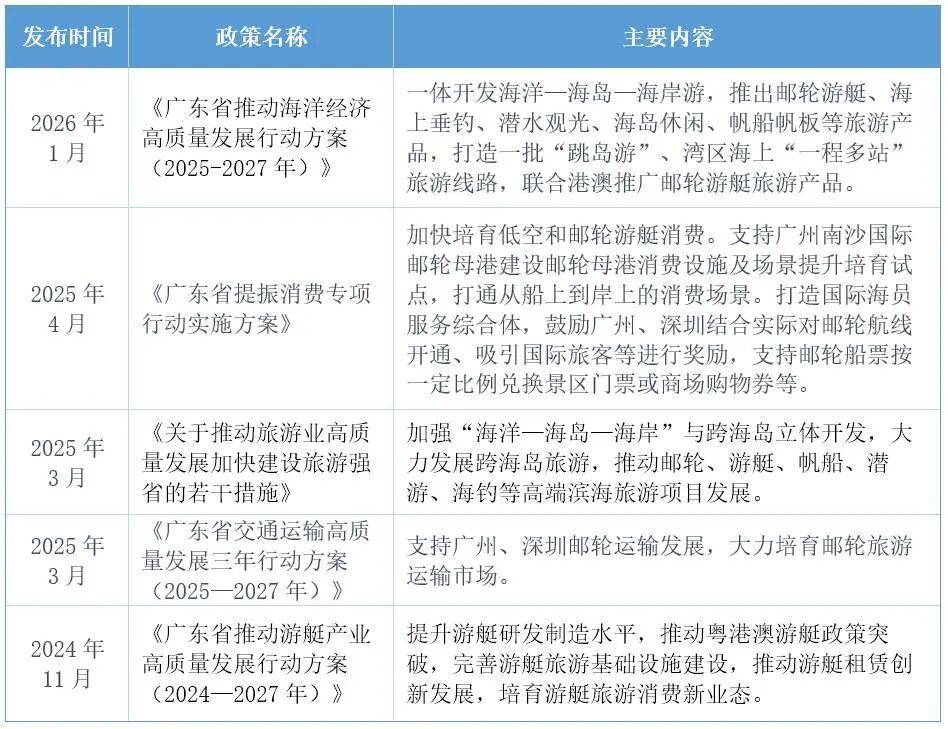 | 发布时间 | 政策名称 | 主要内容 |
|---|---|---|
| 2026 年 1 月 | 《广东省推动海洋经济高质量发展行动方案（2025-2027 年）》 | 一体开发海洋—海岛—海岸游，推出邮轮游艇、海上垂钓、潜水观光、海岛休闲、帆船帆板等旅游产品，打造一批“跳岛游”、湾区海上“一程多站”旅游线路，联合港澳推广邮轮游艇旅游产品。 |
| 2025 年 4 月 | 《广东省提振消费专项行动实施方案》 | 加快培育低空和邮轮游艇消费。支持广州南沙国际邮轮母港建设邮轮母港消费设施及场景提升培育试点，打通从船上到岸上的消费场景。打造国际海员服务综合体，鼓励广州、深圳结合实际对邮轮航线开通、吸引国际旅客等进行奖励，支持邮轮船票按一定比例兑换景区门票或商场购物券等。 |
| 2025 年 3 月 | 《关于推动旅游业高质量发展加快建设旅游强省的若干措施》 | 加强“海洋—海岛—海岸”与跨海岛立体开发，大力发展跨海岛旅游，推动邮轮、游艇、帆船、潜游、海钓等高端滨海旅游项目发展。 |
| 2025 年 3 月 | 《广东省交通运输高质量发展三年行动方案（2025—2027 年）》 | 支持广州、深圳邮轮运输发展，大力培育邮轮旅游运输市场。 |
| 2024 年 11 月 | 《广东省推动游艇产业高质量发展行动方案（2024—2027 年）》 | 提升游艇研发制造水平，推动粤港澳游艇政策突破，完善游艇旅游基础设施建设，推动游艇租赁创新发展，培育游艇旅游消费新业态。 |